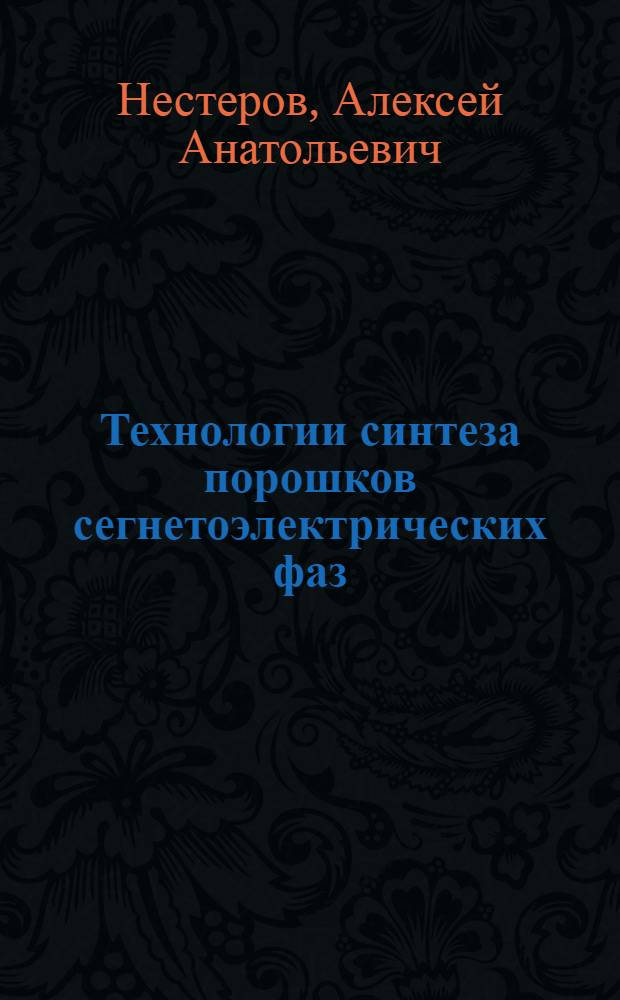 Нестеров, Алексей Анатольевич

Технологии синтеза порошков сегнетоэлектрических фаз